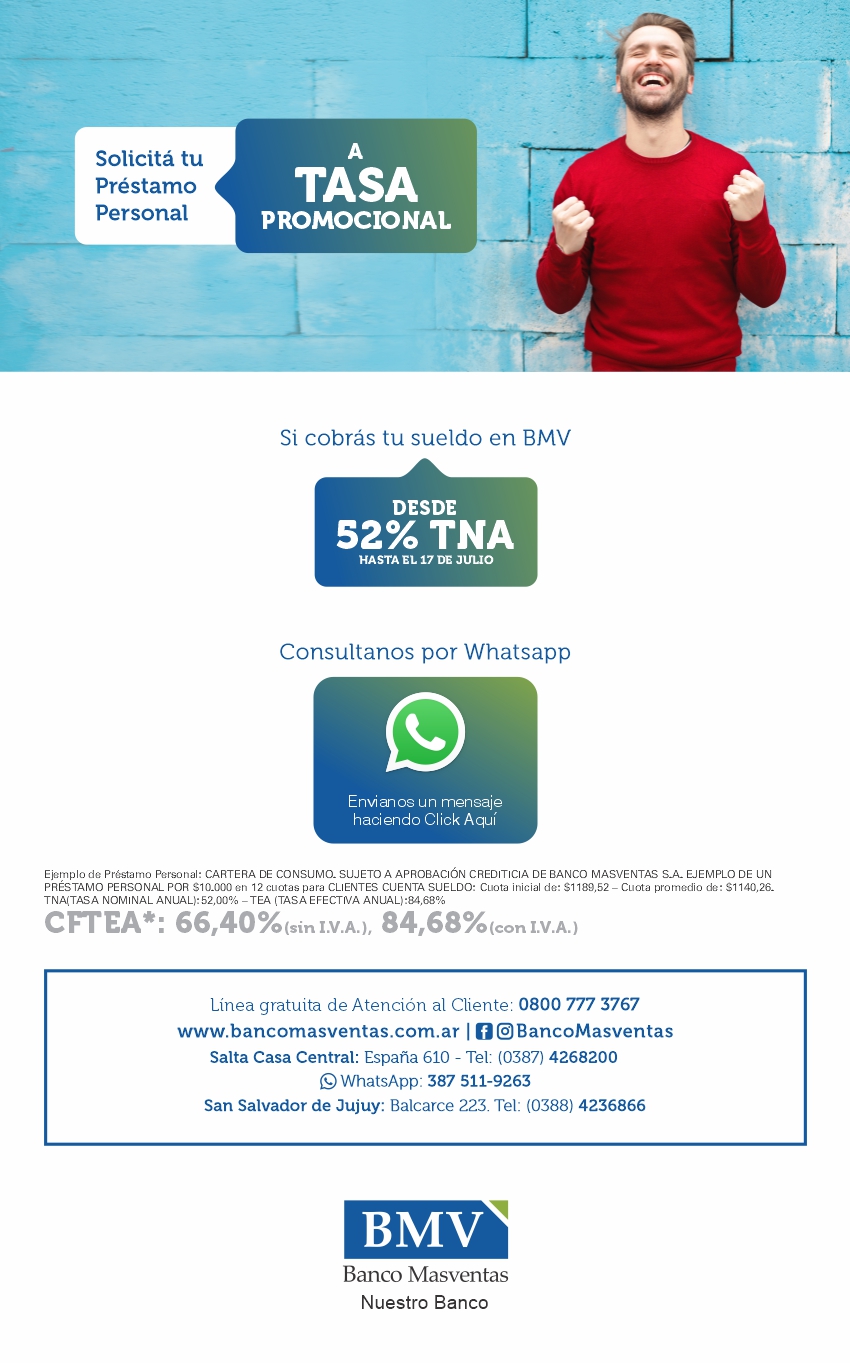 Solicitá tu Préstamo Personal

A TASA PROMOCIONAL

Si cobrás tu sueldo en BMV

DESDE 52% TNA
HASTA EL 17 DE JULIO

Consultanos por Whatsapp

Envianos un mensaje haciendo Click Aquí

Ejemplo de Préstamo Personal: CARTERA DE CONSUMO. SUJETO A APROBACIÓN CREDITICIA DE BANCO MASVENTAS S.A. EJEMPLO DE UN PRÉSTAMO PERSONAL POR $10.000 en 12 cuotas para CLIENTES CUENTA SUELDO: Cuota inicial de: $1189,52 – Cuota promedio de: $1140,26. TNA(TASA NOMINAL ANUAL):52,00% – TEA (TASA EFECTIVA ANUAL):84,68%
CFTEA*: 66,40%(sin I.V.A.), 84,68%(con I.V.A.)

Línea gratuita de Atención al Cliente: 0800 777 3767
www.bancomasventas.com.ar | BancoMasventas
Salta Casa Central: España 610 - Tel: (0387) 4268200
WhatsApp: 387 511-9263
San Salvador de Jujuy: Balcarce 223. Tel: (0388) 4236866

BMV
Banco Masventas
Nuestro Banco